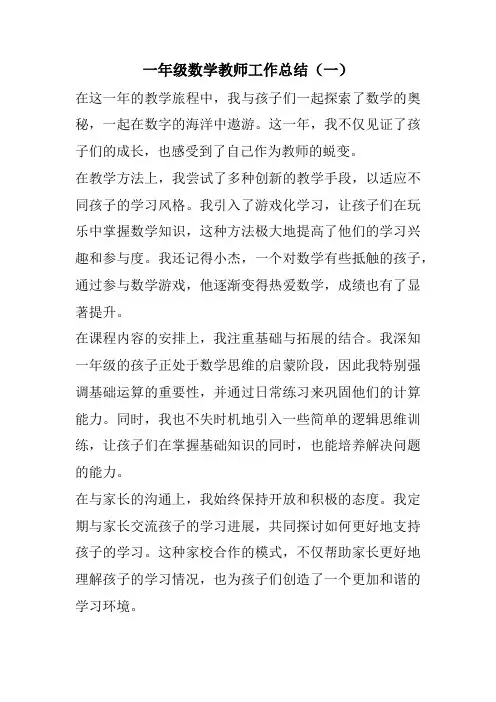 一年级数学教师工作总结（一）

在这一年的教学旅程中，我与孩子们一起探索了数学的奥秘，一起在数字的海洋中遨游。这一年，我不仅见证了孩子们的成长，也感受到了自己作为教师的蜕变。

在教学方法上，我尝试了多种创新的教学手段，以适应不同孩子的学习风格。我引入了游戏化学习，让孩子们在玩乐中掌握数学知识，这种方法极大地提高了他们的学习兴趣和参与度。我还记得小杰，一个对数学有些抵触的孩子，通过参与数学游戏，他逐渐变得热爱数学，成绩也有了显著提升。

在课程内容的安排上，我注重基础与拓展的结合。我深知一年级的孩子正处于数学思维的启蒙阶段，因此我特别强调基础运算的重要性，并通过日常练习来巩固他们的计算能力。同时，我也不失时机地引入一些简单的逻辑思维训练，让孩子们在掌握基础知识的同时，也能培养解决问题的能力。

在与家长的沟通上，我始终保持开放和积极的态度。我定期与家长交流孩子的学习进展，共同探讨如何更好地支持孩子的学习。这种家校合作的模式，不仅帮助家长更好地理解孩子的学习情况，也为孩子们创造了一个更加和谐的学习环境。